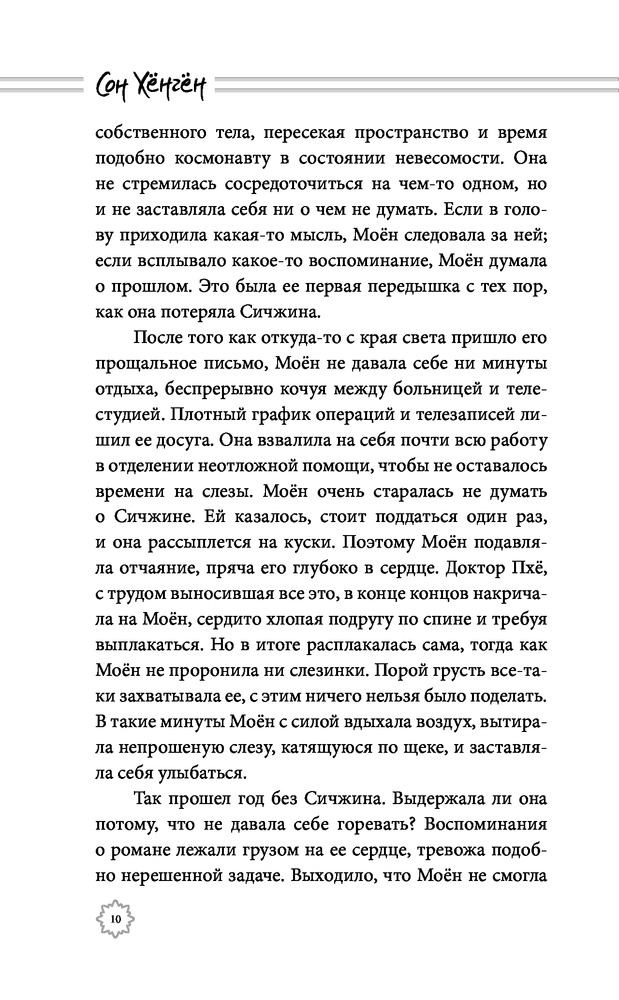 Сон Хёнгён

собственного тела, пересекая пространство и время подобно космонавту в состоянии невесомости. Она не стремилась сосредоточиться на чем-то одном, но и не заставляла себя ни о чем не думать. Если в голову приходила какая-то мысль, Моён следовала за ней; если всплывало какое-то воспоминание, Моён думала о прошлом. Это была ее первая передышка с тех пор, как она потеряла Сичжина.

После того как откуда-то с края света пришло его прощальное письмо, Моён не давала себе ни минуты отдыха, беспрерывно кочуя между больницей и телестудией. Плотный график операций и телезаписей лишил ее досуга. Она взвалила на себя почти всю работу в отделении неотложной помощи, чтобы не оставалось времени на слезы. Моён очень старалась не думать о Сичжине. Ей казалось, стоит поддаться один раз, и она рассыплется на куски. Поэтому Моён подавляла отчаяние, пряча его глубоко в сердце. Доктор Пхё, с трудом выносившая все это, в конце концов накричала на Моён, сердито хлопая подругу по спине и требуя выплакаться. Но в итоге расплакалась сама, тогда как Моён не проронила ни слезинки. Порой грусть все-таки захватывала ее, с этим ничего нельзя было поделать. В такие минуты Моён с силой вдыхала воздух, вытирала непрошеную слезу, катящуюся по щеке, и заставляла себя улыбаться.

Так прошел год без Сичжина. Выдержала ли она потому, что не давала себе горевать? Воспоминания о романе лежали грузом на ее сердце, тревожа подобно нерешенной задаче. Выходило, что Моён не смогла

10